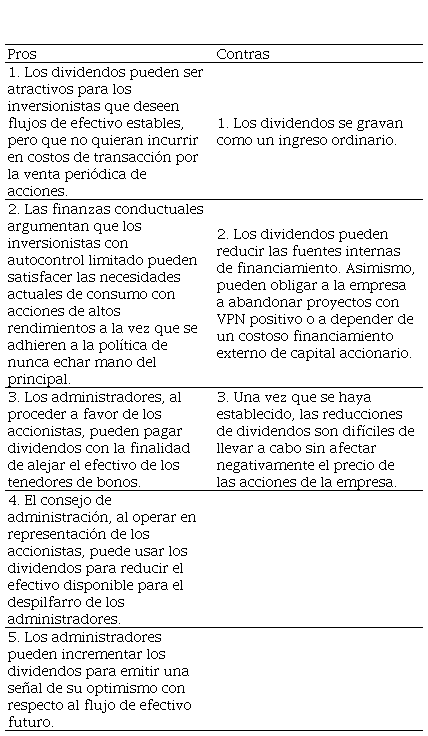 | Pros | Contras |
|---|---|
| 1. Los dividendos pueden ser atractivos para los inversionistas que deseen flujos de efectivo estables, pero que no quieran incurrir en costos de transacción por la venta periódica de acciones. | 1. Los dividendos se gravan como un ingreso ordinario. |
| 2. Las finanzas conductuales argumentan que los inversionistas con autocontrol limitado pueden satisfacer las necesidades actuales de consumo con acciones de altos rendimientos a la vez que se adhieren a la política de nunca echar mano del principal. | 2. Los dividendos pueden reducir las fuentes internas de financiamiento. Asimismo, pueden obligar a la empresa a abandonar proyectos con VPN positivo o a depender de un costoso financiamiento externo de capital accionario. |
| 3. Los administradores, al proceder a favor de los accionistas, pueden pagar dividendos con la finalidad de alejar el efectivo de los tenedores de bonos. | 3. Una vez que se haya establecido, las reducciones de dividendos son difíciles de llevar a cabo sin afectar negativamente el precio de las acciones de la empresa. |
| 4. El consejo de administración, al operar en representación de los accionistas, puede usar los dividendos para reducir el efectivo disponible para el despilfarro de los administradores. | |
| 5. Los administradores pueden incrementar los dividendos para emitir una señal de su optimismo con respecto al flujo de efectivo futuro. | |